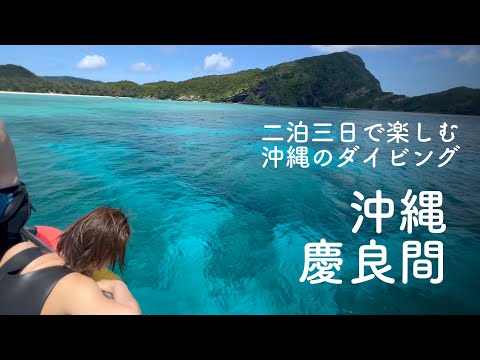 二泊三日で楽しむ
沖縄のダイビング

沖縄
慶良間